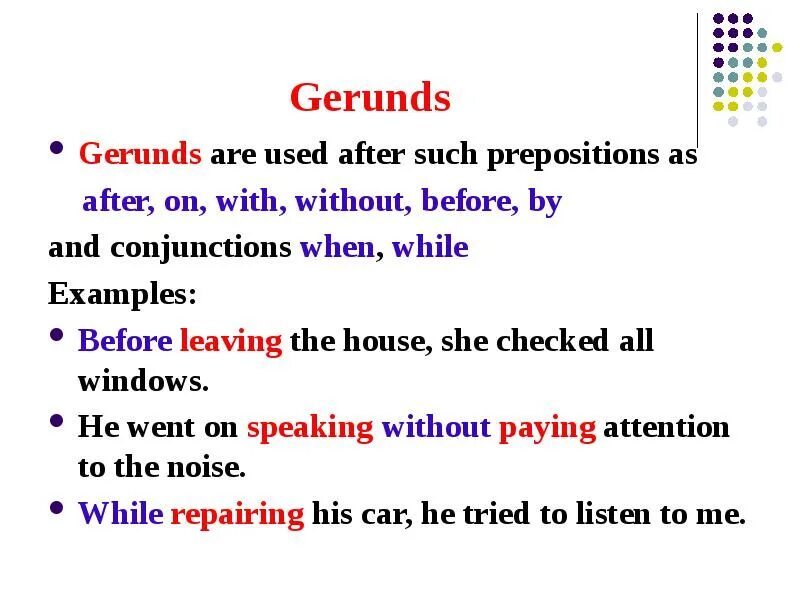 Gerunds

• Gerunds are used after such prepositions as
after, on, with, without, before, by
and conjunctions when, while

Examples:

• Before leaving the house, she checked all windows.

• He went on speaking without paying attention to the noise.

• While repairing his car, he tried to listen to me.